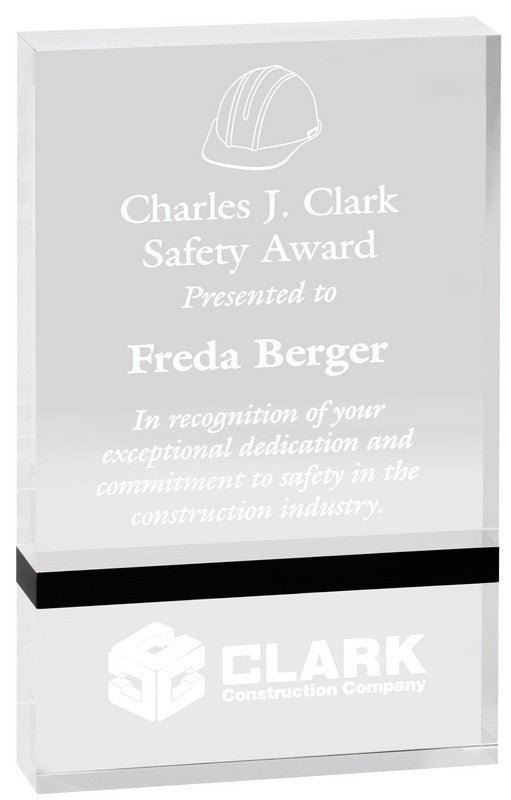 Charles J. Clark
Safety Award
Presented to

Freda Berger

In recognition of your exceptional dedication and commitment to safety in the construction industry.

CLARK
Construction Company